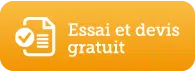 Essai et devis gratuit